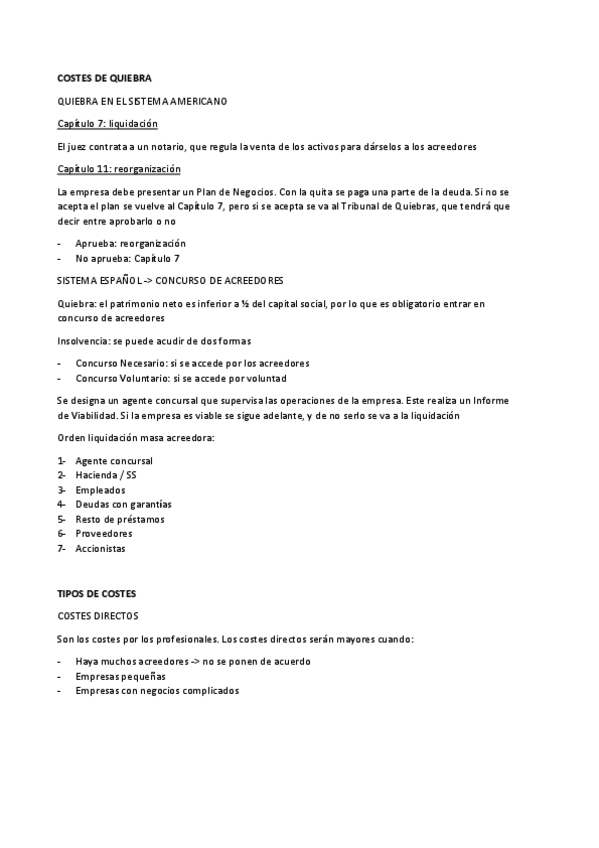 COSTES DE QUIEBRA

QUIEBRA EN EL SISTEMA AMERICANO

Capítulo 7: liquidación

El juez contrata a un notario, que regula la venta de los activos para dárselos a los acreedores

Capítulo 11: reorganización

La empresa debe presentar un Plan de Negocios. Con la quita se paga una parte de la deuda. Si no se acepta el plan se vuelve al Capítulo 7, pero si se acepta se va al Tribunal de Quiebras, que tendrá que decir entre aprobarlo o no

- Aprueba: reorganización
- No aprueba: Capítulo 7

SISTEMA ESPAÑOL -> CONCURSO DE ACREEDORES

Quiebra: el patrimonio neto es inferior a ½ del capital social, por lo que es obligatorio entrar en concurso de acreedores

Insolvencia: se puede acudir de dos formas

- Concurso Necesario: si se accede por los acreedores
- Concurso Voluntario: si se accede por voluntad

Se designa un agente concursal que supervisa las operaciones de la empresa. Este realiza un Informe de Viabilidad. Si la empresa es viable se sigue adelante, y de no serlo se va a la liquidación

Orden liquidación masa acreedora:

1- Agente concursal
2- Hacienda / SS
3- Empleados
4- Deudas con garantías
5- Resto de préstamos
6- Proveedores
7- Accionistas

TIPOS DE COSTES

COSTES DIRECTOS

Son los costes por los profesionales. Los costes directos serán mayores cuando:

- Haya muchos acreedores -> no se ponen de acuerdo
- Empresas pequeñas
- Empresas con negocios complicados